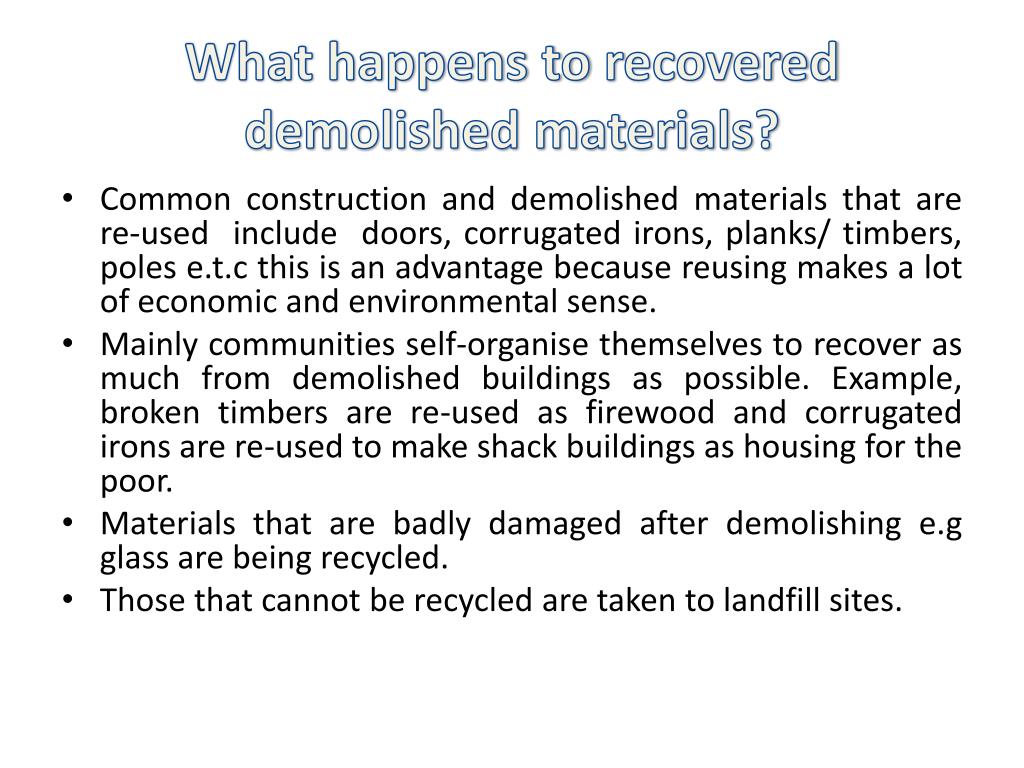 What happens to recovered demolished materials?

• Common construction and demolished materials that are re-used include doors, corrugated irons, planks/ timbers, poles e.t.c this is an advantage because reusing makes a lot of economic and environmental sense.
• Mainly communities self-organise themselves to recover as much from demolished buildings as possible. Example, broken timbers are re-used as firewood and corrugated irons are re-used to make shack buildings as housing for the poor.
• Materials that are badly damaged after demolishing e.g glass are being recycled.
• Those that cannot be recycled are taken to landfill sites.